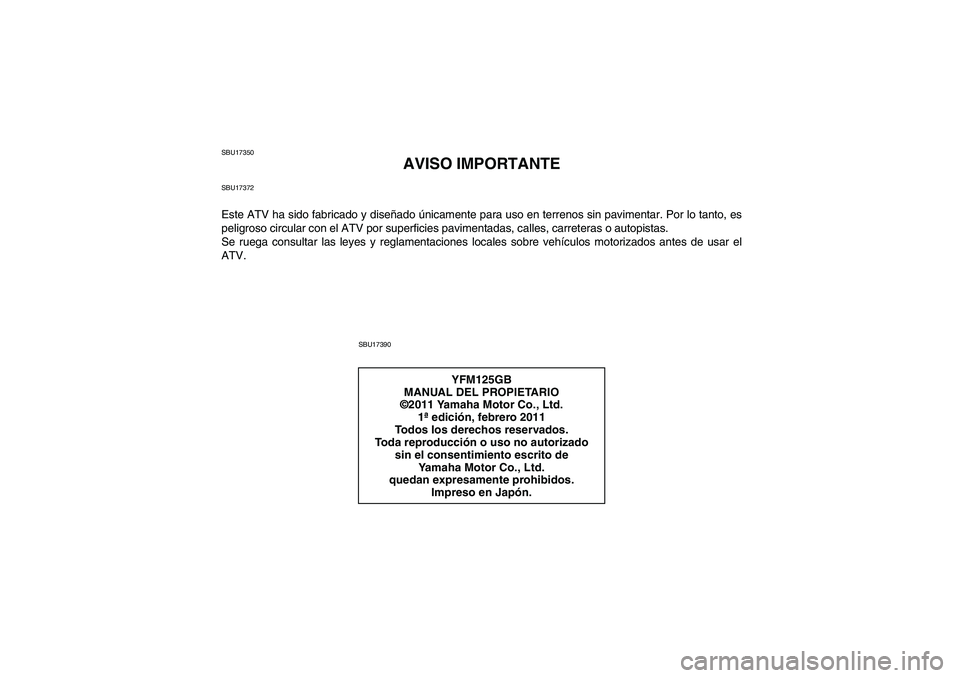 SBU17350

AVISO IMPORTANTE

SBU17372

Este ATV ha sido fabricado y diseñado únicamente para uso en terrenos sin pavimentar. Por lo tanto, es peligroso circular con el ATV por superficies pavimentadas, calles, carreteras o autopistas.
Se ruega consultar las leyes y reglamentaciones locales sobre vehículos motorizados antes de usar el ATV.

SBU17390

YFM125GB
MANUAL DEL PROPIETARIO
©2011 Yamaha Motor Co., Ltd.
1ª edición, febrero 2011
Todos los derechos reservados.
Toda reproducción o uso no autorizado
sin el consentimiento escrito de
Yamaha Motor Co., Ltd.
quedan expresamente prohibidos.
Impreso en Japón.

carmanualsonline.info